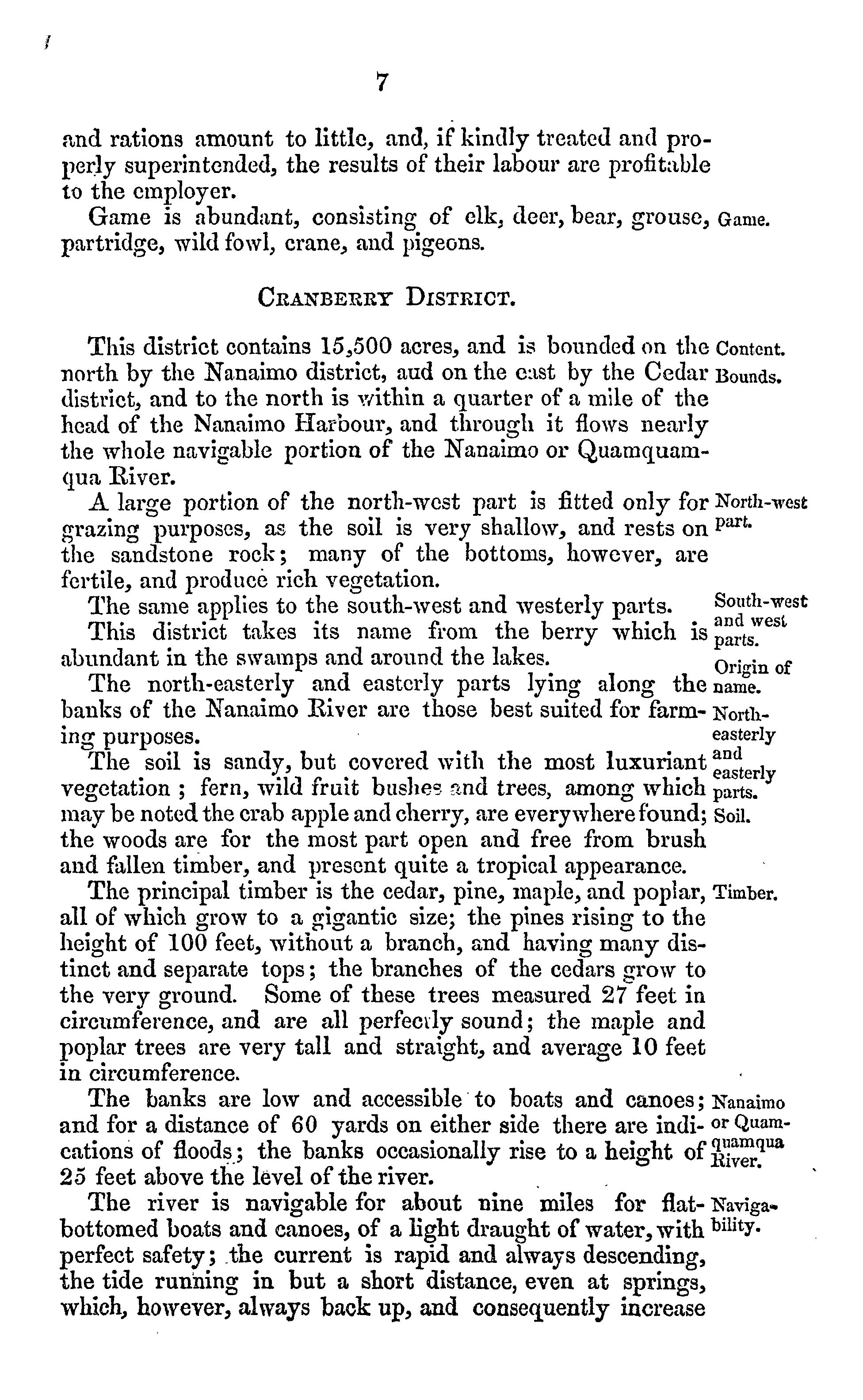 7

and rations amount to little, and, if kindly treated and properly superintended, the results of their labour are profitable to the employer.

Game is abundant, consisting of elk, deer, bear, grouse, partridge, wild fowl, crane, and pigeons. Game.

CRANBERRY DISTRICT.

This district contains 15,500 acres, and is bounded on the north by the Nanaimo district, aud on the east by the Cedar district, and to the north is within a quarter of a mile of the head of the Nanaimo Harbour, and through it flows nearly the whole navigable portion of the Nanaimo or Quamquamqua River. Content. Bounds.

A large portion of the north-west part is fitted only for grazing purposes, as the soil is very shallow, and rests on the sandstone rock; many of the bottoms, however, are fertile, and produce rich vegetation. North-west part.

The same applies to the south-west and westerly parts. South-west and west parts.

This district takes its name from the berry which is abundant in the swamps and around the lakes. Origin of name.

The north-easterly and easterly parts lying along the banks of the Nanaimo River are those best suited for farming purposes. North-easterly and easterly parts.

The soil is sandy, but covered with the most luxuriant vegetation ; fern, wild fruit bushes and trees, among which may be noted the crab apple and cherry, are everywhere found; the woods are for the most part open and free from brush and fallen timber, and present quite a tropical appearance. Soil.

The principal timber is the cedar, pine, maple, and poplar, all of which grow to a gigantic size; the pines rising to the height of 100 feet, without a branch, and having many distinct and separate tops; the branches of the cedars grow to the very ground. Some of these trees measured 27 feet in circumference, and are all perfectly sound; the maple and poplar trees are very tall and straight, and average 10 feet in circumference. Timber.

The banks are low and accessible to boats and canoes; and for a distance of 60 yards on either side there are indications of floods; the banks occasionally rise to a height of 25 feet above the level of the river. Nanaimo or Quamquamqua River.

The river is navigable for about nine miles for flat-bottomed boats and canoes, of a light draught of water, with perfect safety; the current is rapid and always descending, the tide running in but a short distance, even at springs, which, however, always back up, and consequently increase Navigability.